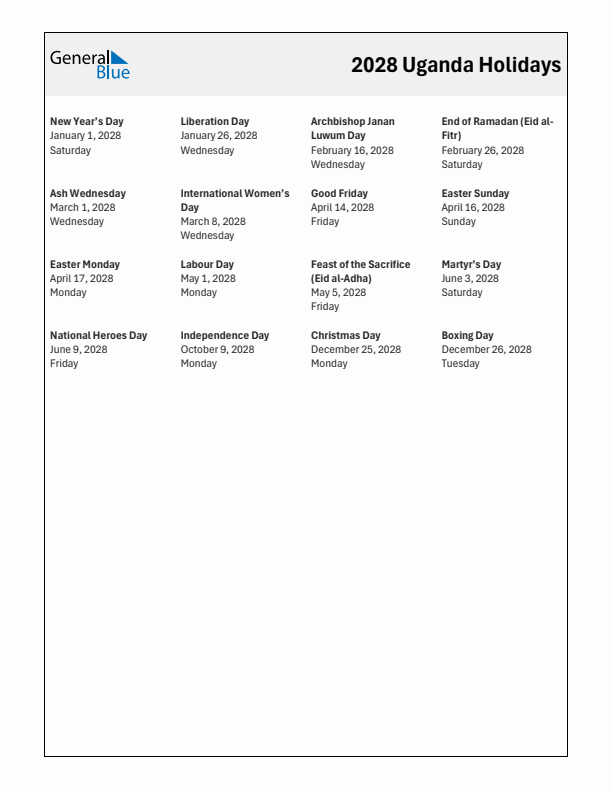 General Blue

2028 Uganda Holidays

New Year's Day
January 1, 2028
Saturday

Liberation Day
January 26, 2028
Wednesday

Archbishop Janan Luwum Day
February 16, 2028
Wednesday

End of Ramadan (Eid al-Fitr)
February 26, 2028
Saturday

Ash Wednesday
March 1, 2028
Wednesday

International Women's Day
March 8, 2028
Wednesday

Good Friday
April 14, 2028
Friday

Easter Sunday
April 16, 2028
Sunday

Easter Monday
April 17, 2028
Monday

Labour Day
May 1, 2028
Monday

Feast of the Sacrifice (Eid al-Adha)
May 5, 2028
Friday

Martyr's Day
June 3, 2028
Saturday

National Heroes Day
June 9, 2028
Friday

Independence Day
October 9, 2028
Monday

Christmas Day
December 25, 2028
Monday

Boxing Day
December 26, 2028
Tuesday